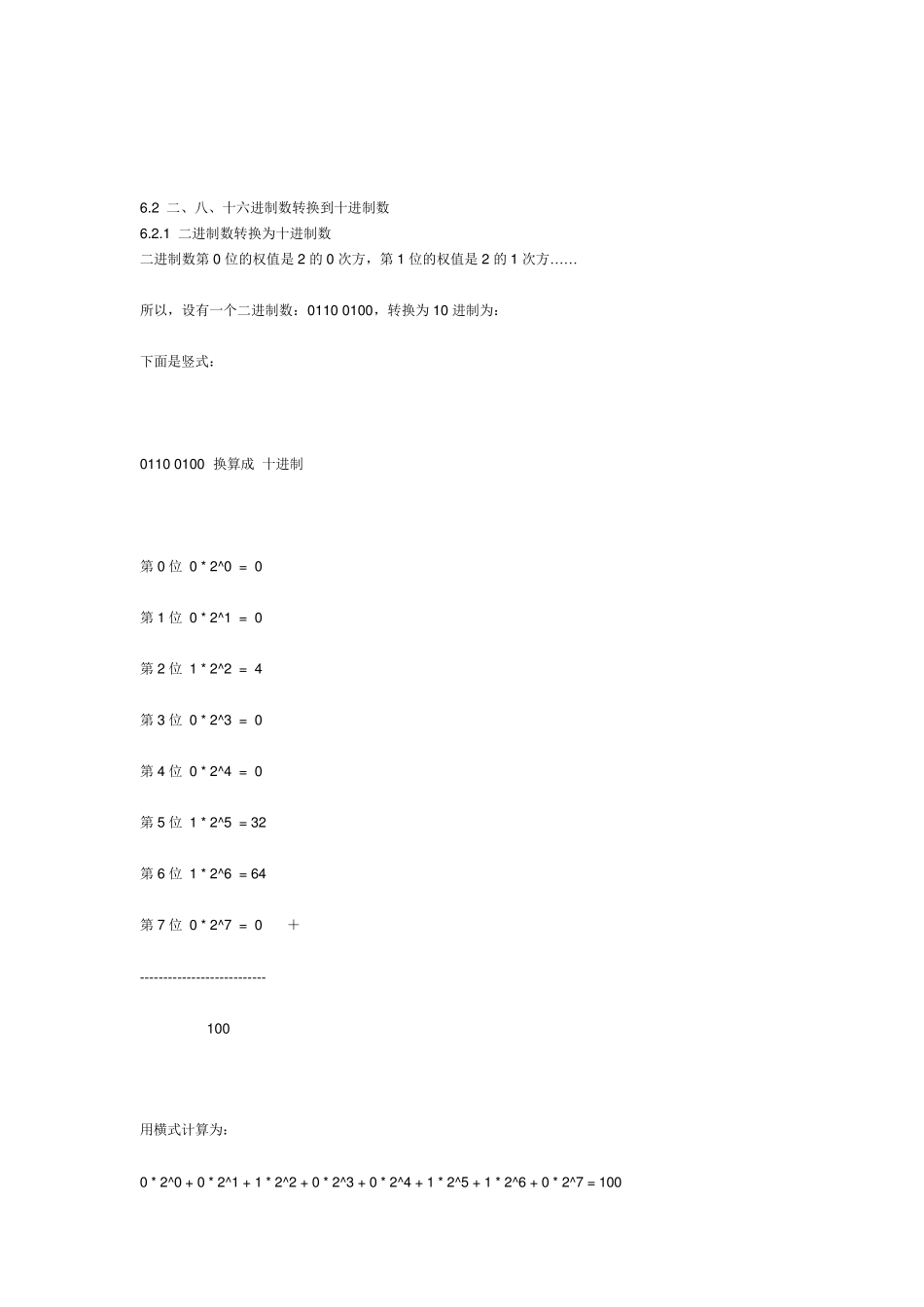 6.2 二、八、十六进制数转换到十进制数
6.2.1 二进制数转换为十进制数
二进制数第 0 位的权值是 2 的 0 次方，第 1 位的权值是 2 的 1 次方……

所以，设有一个二进制数：0110 0100，转换为 10 进制为：

下面是竖式：

0110 0100 换算成 十进制

第 0 位 0 * 2^0 = 0

第 1 位 0 * 2^1 = 0

第 2 位 1 * 2^2 = 4

第 3 位 0 * 2^3 = 0

第 4 位 0 * 2^4 = 0

第 5 位 1 * 2^5 = 32

第 6 位 1 * 2^6 = 64

第 7 位 0 * 2^7 = 0 +

---------------------------

100

用横式计算为：

0 * 2^0 + 0 * 2^1 + 1 * 2^2 + 0 * 2^3 + 0 * 2^4 + 1 * 2^5 + 1 * 2^6 + 0 * 2^7 = 100